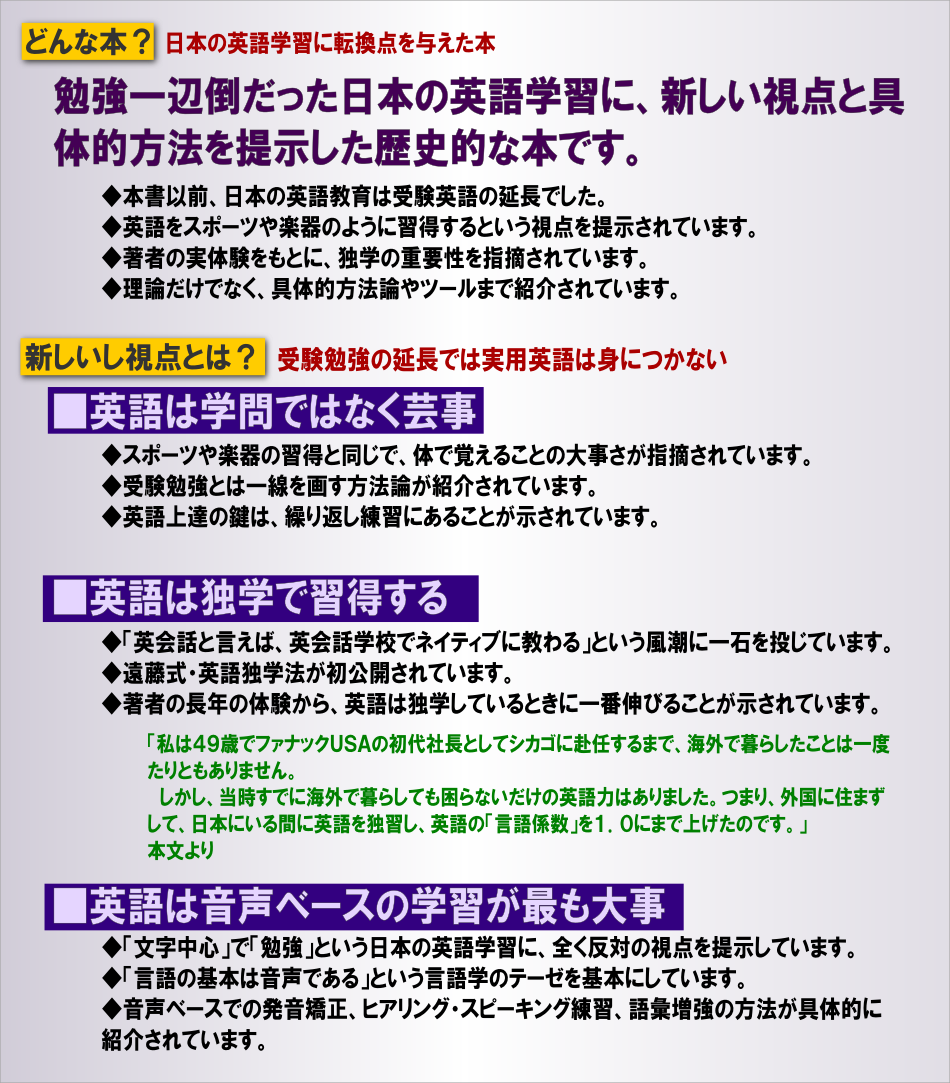 どんな本？ 日本の英語学習に転換点を与えた本

勉強一辺倒だった日本の英語学習に、新しい視点と具体的方法を提示した歴史的な本です。

◆本書以前、日本の英語教育は受験英語の延長でした。
◆英語をスポーツや楽器のように習得するという視点を提示されています。
◆著者の実体験をもとに、独学の重要性を指摘されています。
◆理論だけでなく、具体的方法論やツールまで紹介されています。

新しいし視点とは？ 受験勉強の延長では実用英語は身につかない

■英語は学問ではなく芸事

◆スポーツや楽器の習得と同じで、体で覚えることの大事さが指摘されています。
◆受験勉強とは一線を画す方法論が紹介されています。
◆英語上達の鍵は、繰り返し練習にあることが示されています。

■英語は独学で習得する

◆「英会話と言えば、英会話学校でネイティブに教わる」という風潮に一石を投じています。
◆遠藤式・英語独学法が初公開されています。
◆著者の長年の体験から、英語は独学しているときに一番伸びることが示されています。

「私は49歳でファナックUSAの初代社長としてシカゴに赴任するまで、海外で暮らしたことは一度たりともありません。
しかし、当時すでに海外で暮らしても困らないだけの英語力はありました。つまり、外国に住まずして、日本にいる間に英語を独習し、英語の「言語係数」を1．0にまで上げたのです。」
本文より

■英語は音声ベースの学習が最も大事

◆「文字中心」で「勉強」という日本の英語学習に、全く反対の視点を提示しています。
◆「言語の基本は音声である」という言語学のテーゼを基本にしています。
◆音声ベースでの発音矯正、ヒアリング・スピーキング練習、語彙増強の方法が具体的に紹介されています。